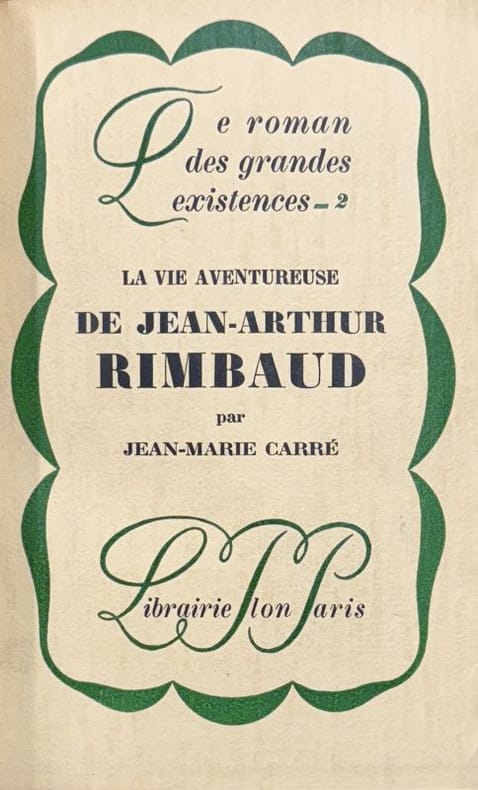 Le roman
des grandes
existences - 2

LA VIE AVENTUREUSE
DE JEAN-ARTHUR
RIMBAUD
par
JEAN-MARIE CARRÉ

Librairie Plon Paris